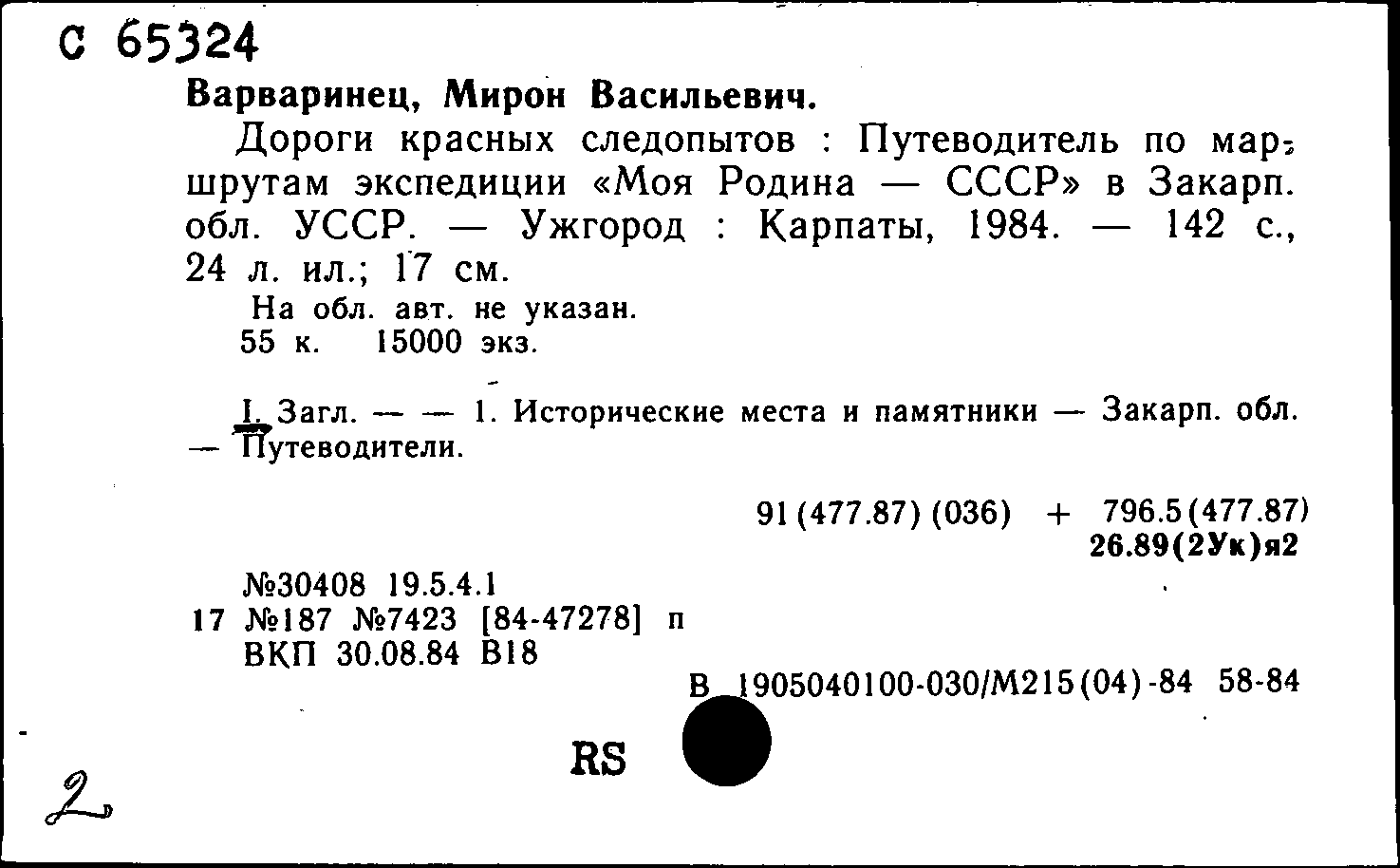 С 65324

Варваринец, Мирон Васильевич.

Дороги красных следопытов : Путеводитель по маршрутам экспедиции «Моя Родина — СССР» в Закарп. обл. УССР. — Ужгород : Карпаты, 1984. — 142 с., 24 л. ил.; 17 см.

На обл. авт. не указан.
55 к. 15000 экз.

I. Загл. — — 1. Исторические места и памятники — Закарп. обл. — Путеводители.

91(477.87)(036) + 796.5(477.87)
26.89(2Ук)я2

№30408 19.5.4.1
17 №187 №7423 [84-47278] п
ВКП 30.08.84 В18

В 1905040100-030/М215(04)-84 58-84

RS

2